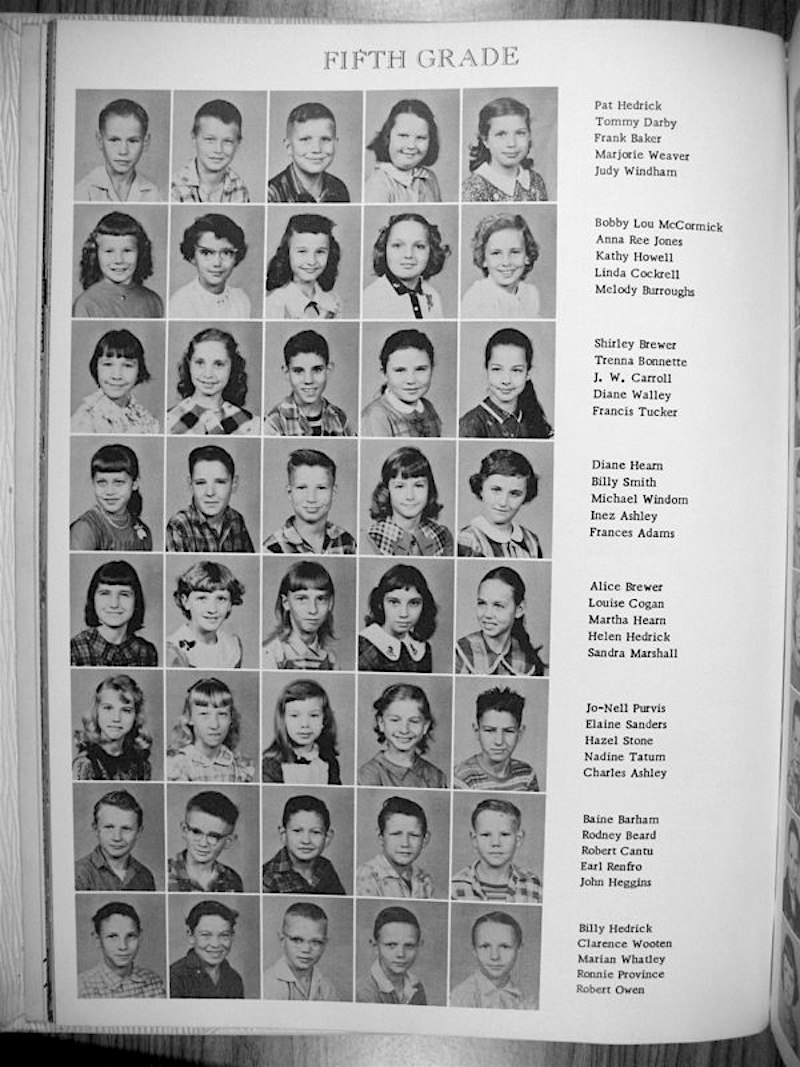 FIFTH GRADE

Pat Hedrick
Tommy Darby
Frank Baker
Marjorie Weaver
Judy Windham

Bobby Lou McCormick
Anna Ree Jones
Kathy Howell
Linda Cockrell
Melody Burroughs

Shirley Brewer
Trenna Bonnette
J. W. Carroll
Diane Walley
Francis Tucker

Diane Hearn
Billy Smith
Michael Windom
Inez Ashley
Frances Adams

Alice Brewer
Louise Cogan
Martha Hearn
Helen Hedrick
Sandra Marshall

Jo-Nell Purvis
Elaine Sanders
Hazel Stone
Nadine Tatum
Charles Ashley

Baine Barham
Rodney Beard
Robert Cantu
Earl Renfro
John Heggins

Billy Hedrick
Clarence Wooten
Marian Whatley
Ronnie Province
Robert Owen